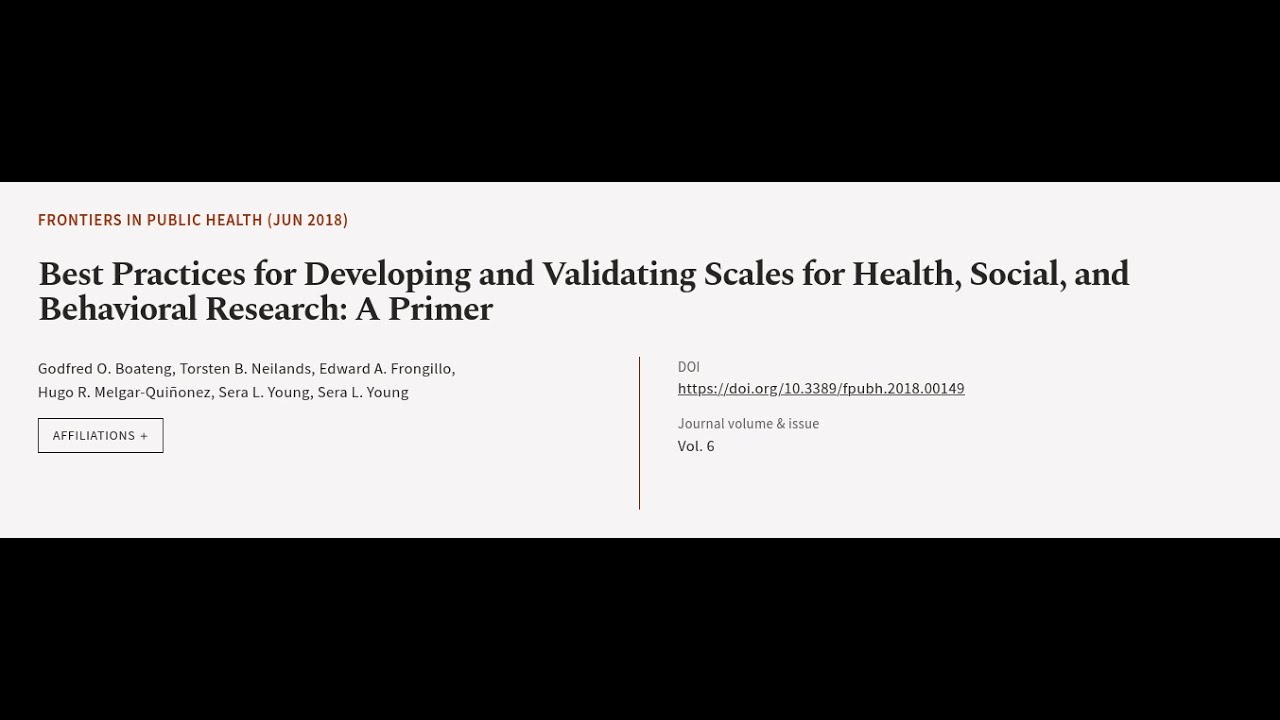 FRONTIERS IN PUBLIC HEALTH (JUN 2018)

Best Practices for Developing and Validating Scales for Health, Social, and Behavioral Research: A Primer

Godfred O. Boateng, Torsten B. Neilands, Edward A. Frongillo, Hugo R. Melgar-Quiñonez, Sera L. Young, Sera L. Young

AFFILIATIONS +

DOI
https://doi.org/10.3389/fpubh.2018.00149

Journal volume & issue
Vol. 6